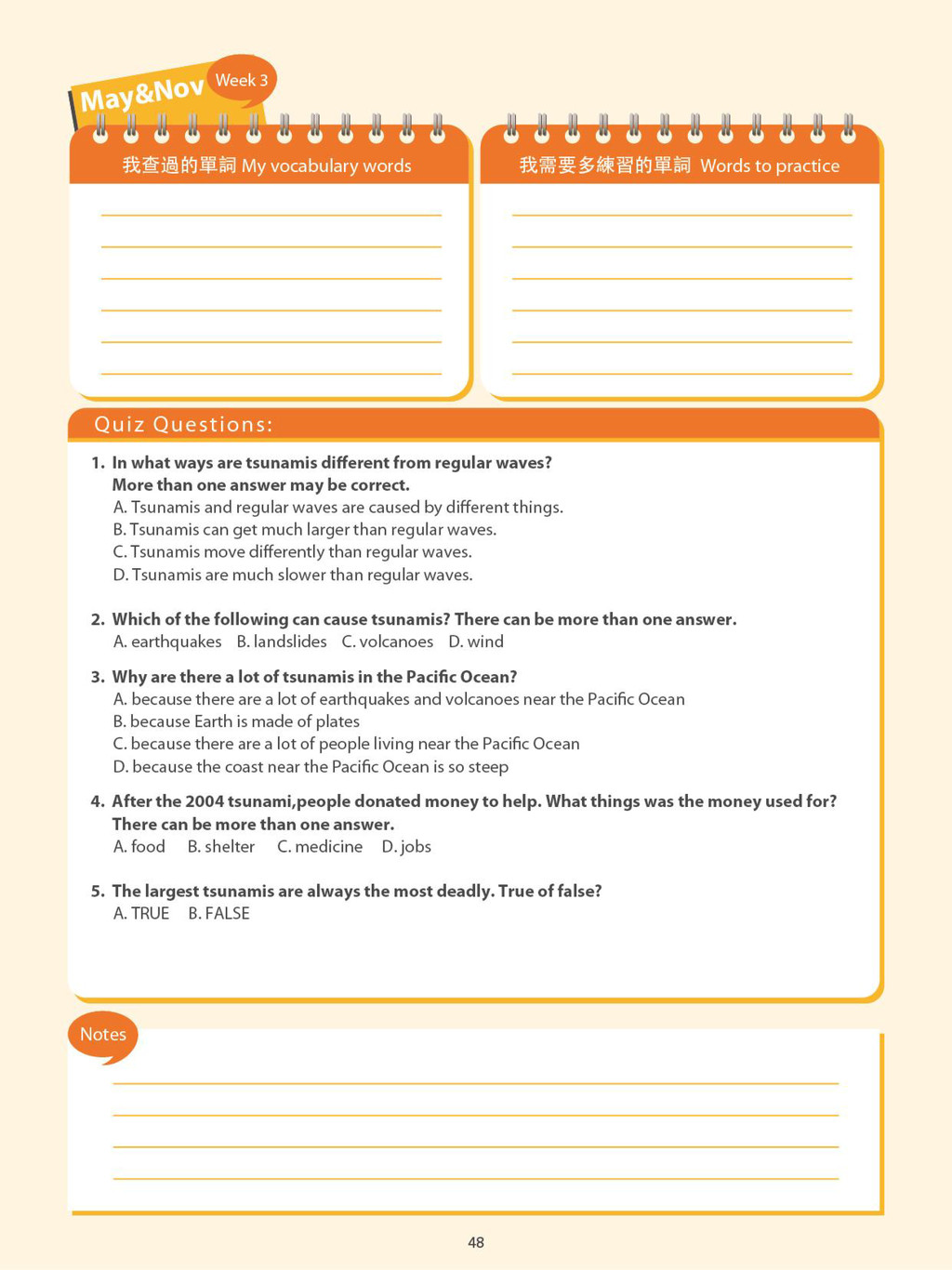 May&Nov Week 3

我查過的單詞 My vocabulary words

我需要多練習的單詞 Words to practice

Quiz Questions:

1. In what ways are tsunamis different from regular waves?
More than one answer may be correct.
A. Tsunamis and regular waves are caused by different things.
B. Tsunamis can get much larger than regular waves.
C. Tsunamis move differently than regular waves.
D. Tsunamis are much slower than regular waves.

2. Which of the following can cause tsunamis? There can be more than one answer.
A. earthquakes B. landslides C. volcanoes D. wind

3. Why are there a lot of tsunamis in the Pacific Ocean?
A. because there are a lot of earthquakes and volcanoes near the Pacific Ocean
B. because Earth is made of plates
C. because there are a lot of people living near the Pacific Ocean
D. because the coast near the Pacific Ocean is so steep

4. After the 2004 tsunami,people donated money to help. What things was the money used for?
There can be more than one answer.
A. food B. shelter C. medicine D. jobs

5. The largest tsunamis are always the most deadly. True of false?
A. TRUE B. FALSE

Notes

48